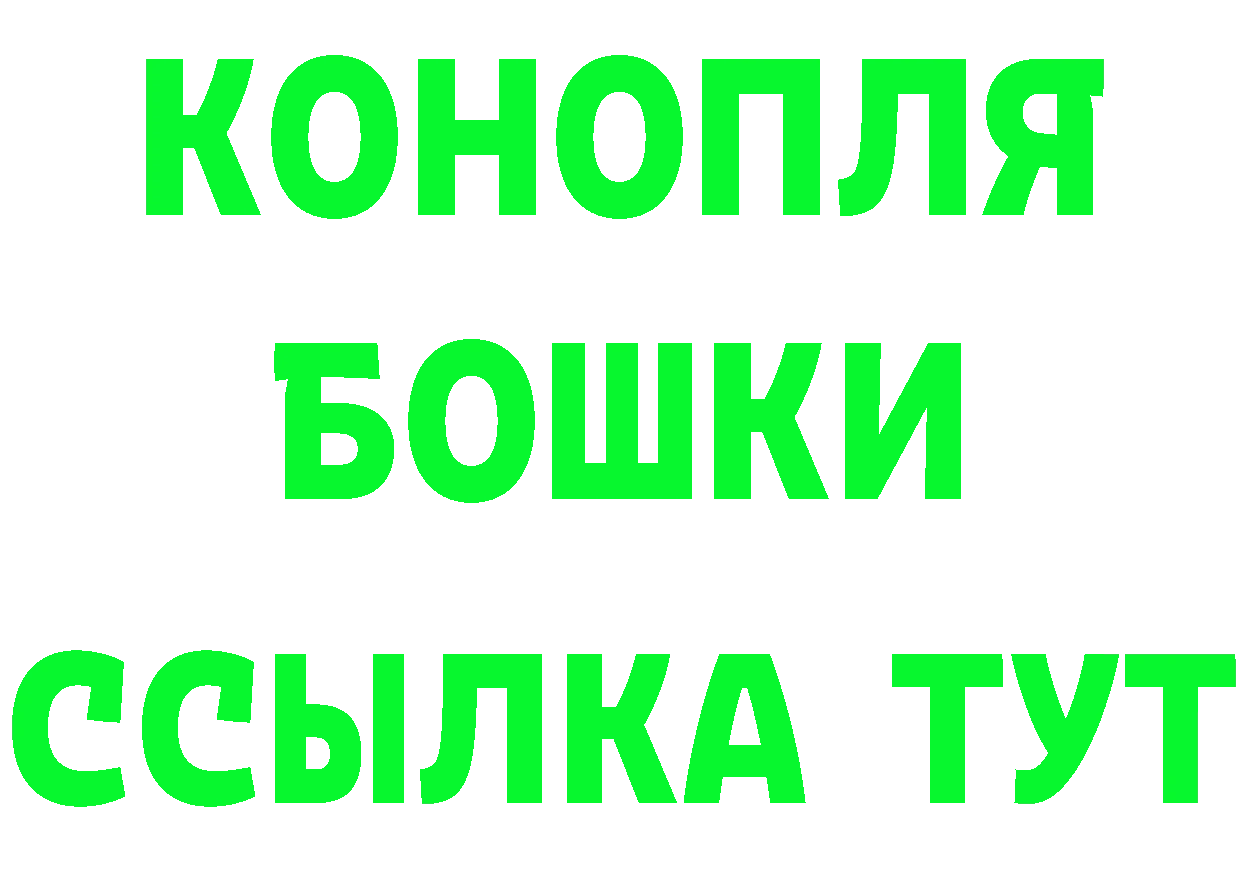 КОНОПЛЯ
БОШКИ
ССЫЛКА ТУТ